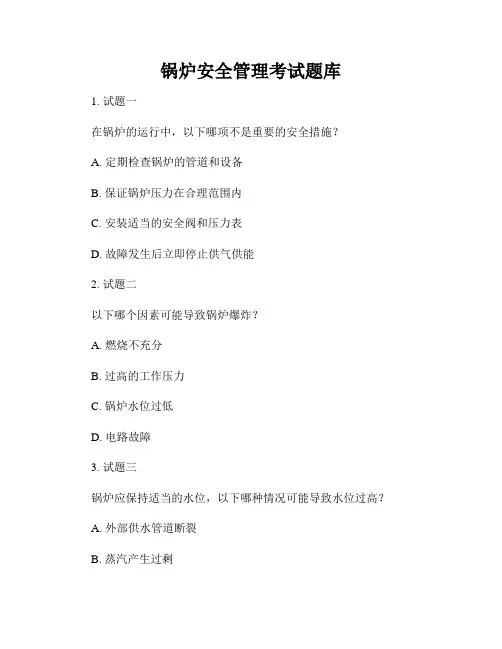 锅炉安全管理考试题库

1. 试题一

在锅炉的运行中，以下哪项不是重要的安全措施？

A. 定期检查锅炉的管道和设备

B. 保证锅炉压力在合理范围内

C. 安装适当的安全阀和压力表

D. 故障发生后立即停止供气供能

2. 试题二

以下哪个因素可能导致锅炉爆炸？

A. 燃烧不充分

B. 过高的工作压力

C. 锅炉水位过低

D. 电路故障

3. 试题三

锅炉应保持适当的水位，以下哪种情况可能导致水位过高？

A. 外部供水管道断裂

B. 蒸汽产生过剩